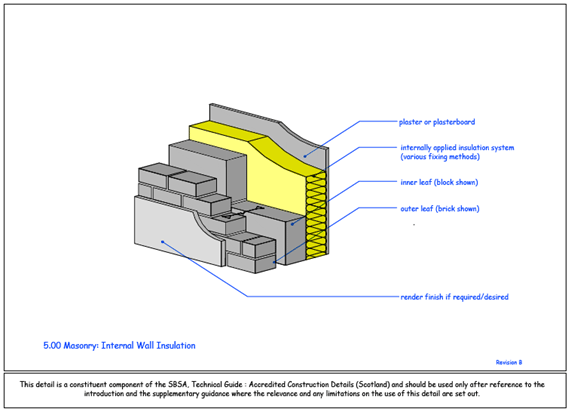 plaster or plasterboard

internally applied insulation system (various fixing methods)

inner leaf (block shown)

outer leaf (brick shown)

render finish if required/desired

5.00 Masonry: Internal Wall Insulation

Revision B

This detail is a constituent component of the SBSA, Technical Guide : Accredited Construction Details (Scotland) and should be used only after reference to the introduction and the supplementary guidance where the relevance and any limitations on the use of this detail are set out.